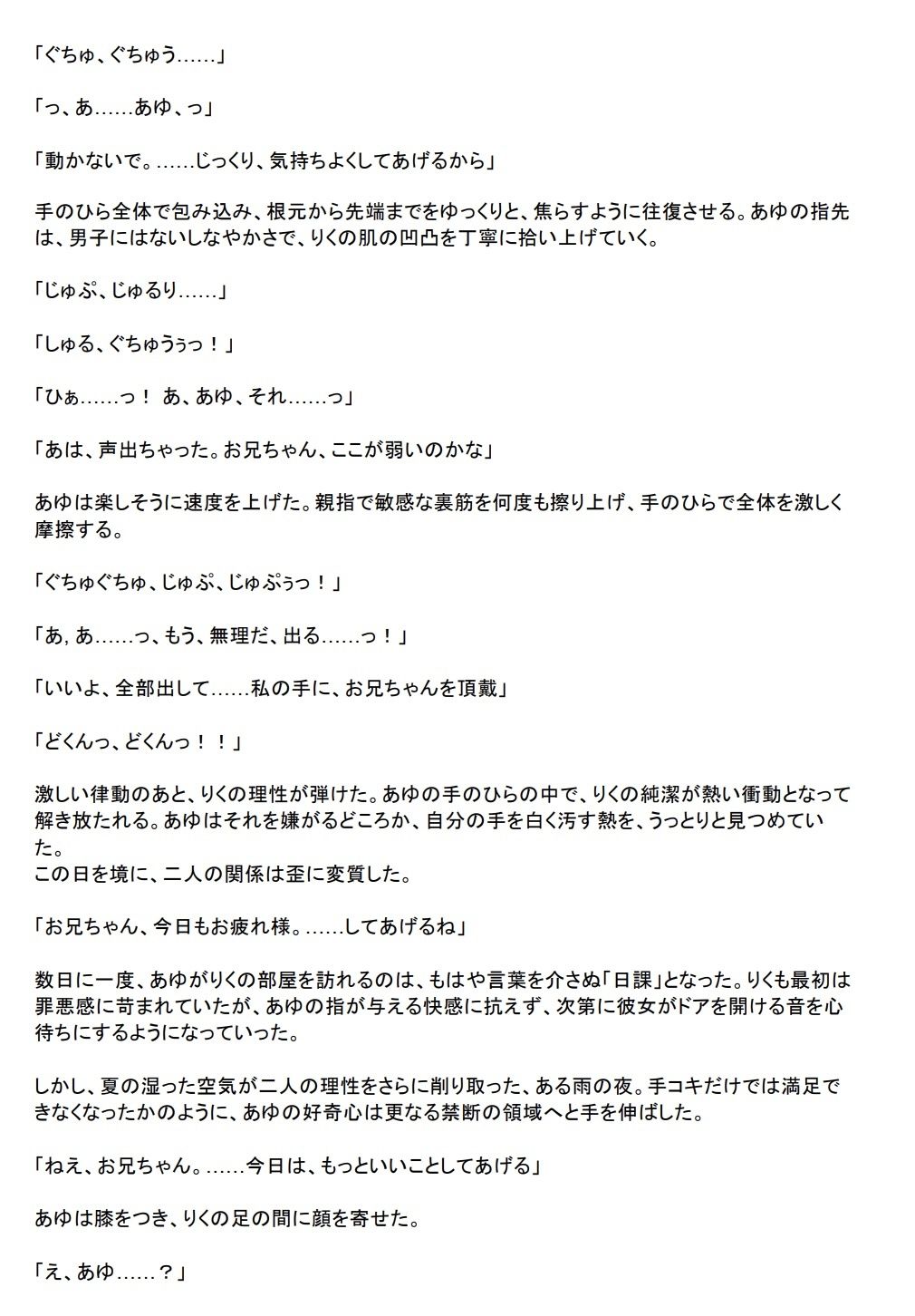 「ぐちゅ、ぐちゅう……」

「っ、あ……あゆ、っ」

「動かないで。……じっくり、気持ちよくしてあげるから」

手のひら全体で包み込み、根元から先端までをゆっくりと、焦らすように往復させる。あゆの指先は、男子にはないしなやかさで、りくの肌の凹凸を丁寧に拾い上げていく。

「じゅぷ、じゅるり……」

「しゅる、ぐちゅうぅっ！」

「ひぁ……っ！ あ、あゆ、それ……っ」

「あは、声出ちゃった。お兄ちゃん、ここが弱いのかな」

あゆは楽しそうに速度を上げた。親指で敏感な裏筋を何度も擦り上げ、手のひらで全体を激しく摩擦する。

「ぐちゅぐちゅ、じゅぷ、じゅぷぅっ！」

「あ, あ……っ、もう、無理だ、出る……っ！」

「いいよ、全部出して……私の手に、お兄ちゃんを頂戴」

「どくんっ、どくんっ！！」

激しい律動のあと、りくの理性が弾けた。あゆの手のひらの中で、りくの純潔が熱い衝動となって解き放たれる。あゆはそれを嫌がるどころか、自分の手を白く汚す熱を、うっとりと見つめていた。
この日を境に、二人の関係は歪に変質した。

「お兄ちゃん、今日もお疲れ様。……してあげるね」

数日に一度、あゆがりくの部屋を訪れるのは、もはや言葉を介さぬ「日課」となった。りくも最初は罪悪感に苛まれていたが、あゆの指が与える快感に抗えず、次第に彼女がドアを開ける音を心待ちにするようになっていった。

しかし、夏の湿った空気が二人の理性をさらに削り取った、ある雨の夜。手コキだけでは満足できなくなったかのように、あゆの好奇心は更なる禁断の領域へと手を伸ばした。

「ねえ、お兄ちゃん。……今日は、もっといいことしてあげる」

あゆは膝をつき、りくの足の間に顔を寄せた。

「え、あゆ……？」